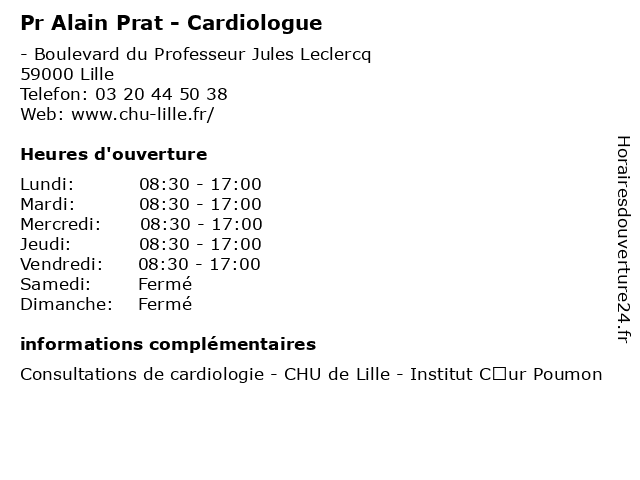 Pr Alain Prat - Cardiologue

- Boulevard du Professeur Jules Leclercq
59000 Lille
Telefon: 03 20 44 50 38
Web: www.chu-lille.fr/

Heures d'ouverture

| Lundi: | 08:30 - 17:00 |
|---|---|
| Mardi: | 08:30 - 17:00 |
| Mercredi: | 08:30 - 17:00 |
| Jeudi: | 08:30 - 17:00 |
| Vendredi: | 08:30 - 17:00 |
| Samedi: | Fermé |
| Dimanche: | Fermé |

informations complémentaires

Consultations de cardiologie - CHU de Lille - Institut C□ur Poumon

Horairesdouverture24.fr